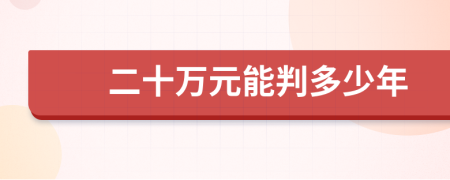 二十万元能判多少年